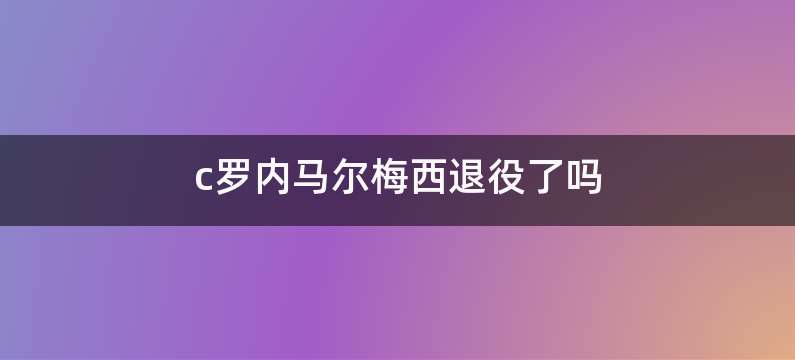 c罗内马尔梅西退役了吗